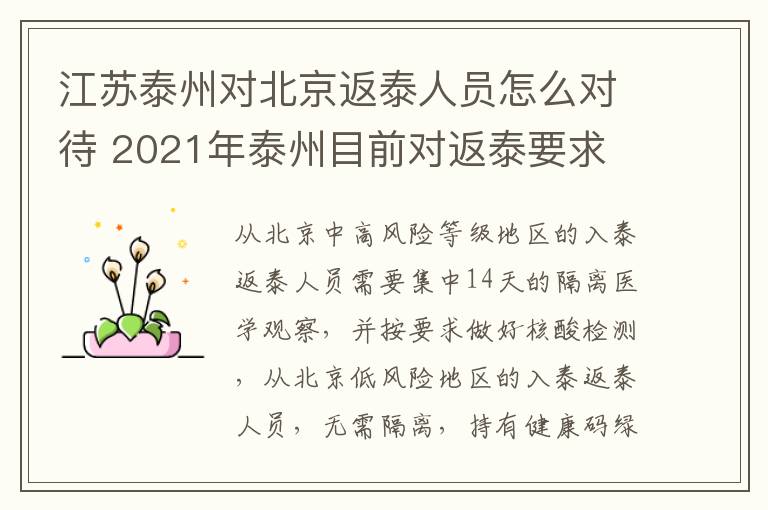 江苏泰州对北京返泰人员怎么对待 2021年泰州目前对返泰要求

从北京中高风险等级地区的入泰返泰人员需要集中14天的隔离医学观察，并按要求做好核酸检测，从北京低风险地区的入泰返泰人员，无需隔离，持有健康码绿